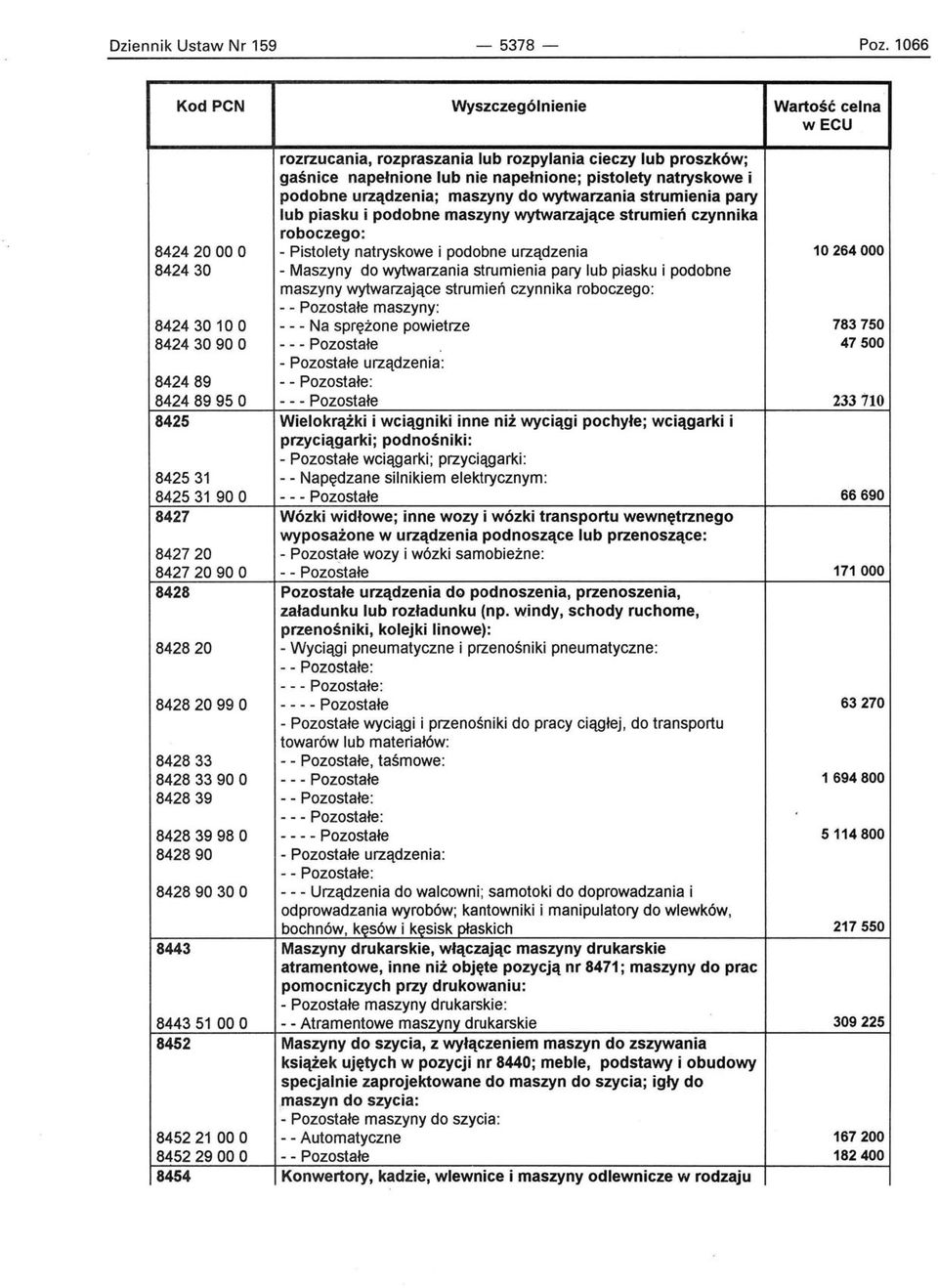 Dziennik Ustaw Nr 159 — 5378 — Poz. 1066

| Kod PCN | Wyszczególnienie | Wartość celna w ECU |
|---|---|---|
| | rozrzucania, rozpraszania lub rozpylania cieczy lub proszków; gaśnice napełnione lub nie napełnione; pistolety natryskowe i podobne urządzenia; maszyny do wytwarzania strumienia pary lub piasku i podobne maszyny wytwarzające strumień czynnika roboczego: | |
| 8424 20 00 0 | - Pistolety natryskowe i podobne urządzenia | 10 264 000 |
| 8424 30 | - Maszyny do wytwarzania strumienia pary lub piasku i podobne maszyny wytwarzające strumień czynnika roboczego: | |
| | - - Pozostałe maszyny: | |
| 8424 30 10 0 | - - - Na sprężone powietrze | 783 750 |
| 8424 30 90 0 | - - - Pozostałe | 47 500 |
| | - Pozostałe urządzenia: | |
| 8424 89 | - - Pozostałe: | |
| 8424 89 95 0 | - - - Pozostałe | 233 710 |
| 8425 | Wielokrążki i wciągniki inne niż wyciągi pochyłe; wciągarki i przyciągarki; podnośniki: | |
| | - Pozostałe wciągarki; przyciągarki: | |
| 8425 31 | - - Napędzane silnikiem elektrycznym: | |
| 8425 31 90 0 | - - - Pozostałe | 66 690 |
| 8427 | Wózki widłowe; inne wozy i wózki transportu wewnętrznego wyposażone w urządzenia podnoszące lub przenoszące: | |
| 8427 20 | - Pozostałe wozy i wózki samobieżne: | |
| 8427 20 90 0 | - - Pozostałe | 171 000 |
| 8428 | Pozostałe urządzenia do podnoszenia, przenoszenia, załadunku lub rozładunku (np. windy, schody ruchome, przenośniki, kolejki linowe): | |
| 8428 20 | - Wyciągi pneumatyczne i przenośniki pneumatyczne: | |
| | - - Pozostałe: | |
| | - - - Pozostałe: | |
| 8428 20 99 0 | - - - - Pozostałe | 63 270 |
| | - Pozostałe wyciągi i przenośniki do pracy ciągłej, do transportu towarów lub materiałów: | |
| 8428 33 | - - Pozostałe, taśmowe: | |
| 8428 33 90 0 | - - - Pozostałe | 1 694 800 |
| 8428 39 | - - Pozostałe: | |
| | - - - Pozostałe: | |
| 8428 39 98 0 | - - - - Pozostałe | 5 114 800 |
| 8428 90 | - Pozostałe urządzenia: | |
| | - - Pozostałe: | |
| 8428 90 30 0 | - - - Urządzenia do walcowni; samotoki do doprowadzania i odprowadzania wyrobów; kantowniki i manipulatory do wlewków, bochnów, kęsów i kęsisk płaskich | 217 550 |
| 8443 | Maszyny drukarskie, włączając maszyny drukarskie atramentowe, inne niż objęte pozycją nr 8471; maszyny do prac pomocniczych przy drukowaniu: | |
| | - Pozostałe maszyny drukarskie: | |
| 8443 51 00 0 | - - Atramentowe maszyny drukarskie | 309 225 |
| 8452 | Maszyny do szycia, z wyłączeniem maszyn do zszywania książek ujętych w pozycji nr 8440; meble, podstawy i obudowy specjalnie zaprojektowane do maszyn do szycia; igły do maszyn do szycia: | |
| | - Pozostałe maszyny do szycia: | |
| 8452 21 00 0 | - - Automatyczne | 167 200 |
| 8452 29 00 0 | - - Pozostałe | 182 400 |
| 8454 | Konwertory, kadzie, wlewnice i maszyny odlewnicze w rodzaju | |